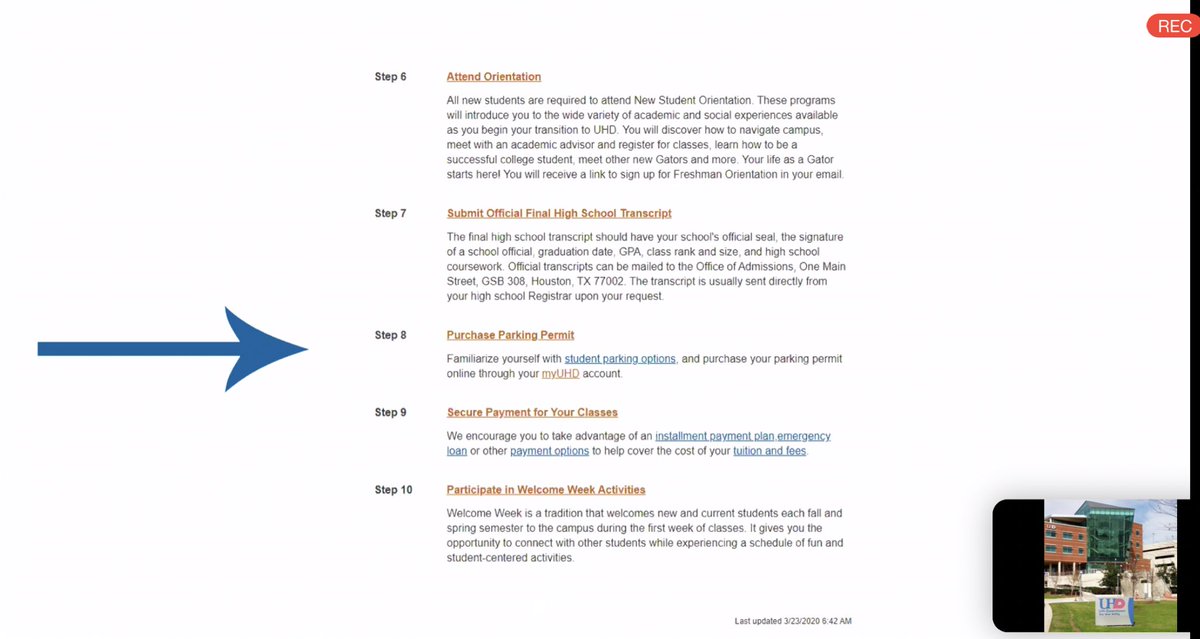 REC

Step 6 Attend Orientation

All new students are required to attend New Student Orientation. These programs will introduce you to the wide variety of academic and social experiences available as you begin your transition to UHD. You will discover how to navigate campus, meet with an academic advisor and register for classes, learn how to be a successful college student, meet other new Gators and more. Your life as a Gator starts here! You will receive a link to sign up for Freshman Orientation in your email.

Step 7 Submit Official Final High School Transcript

The final high school transcript should have your school's official seal, the signature of a school official, graduation date, GPA, class rank and size, and high school coursework. Official transcripts can be mailed to the Office of Admissions, One Main Street, GSB 308, Houston, TX 77002. The transcript is usually sent directly from your high school Registrar upon your request.

Step 8 Purchase Parking Permit

Familiarize yourself with student parking options, and purchase your parking permit online through your myUHD account.

Step 9 Secure Payment for Your Classes

We encourage you to take advantage of an installment payment plan,emergency loan or other payment options to help cover the cost of your tuition and fees.

Step 10 Participate in Welcome Week Activities

Welcome Week is a tradition that welcomes new and current students each fall and spring semester to the campus during the first week of classes. It gives you the opportunity to connect with other students while experiencing a schedule of fun and student-centered activities.

Last updated 3/23/2020 6:42 AM

UHD